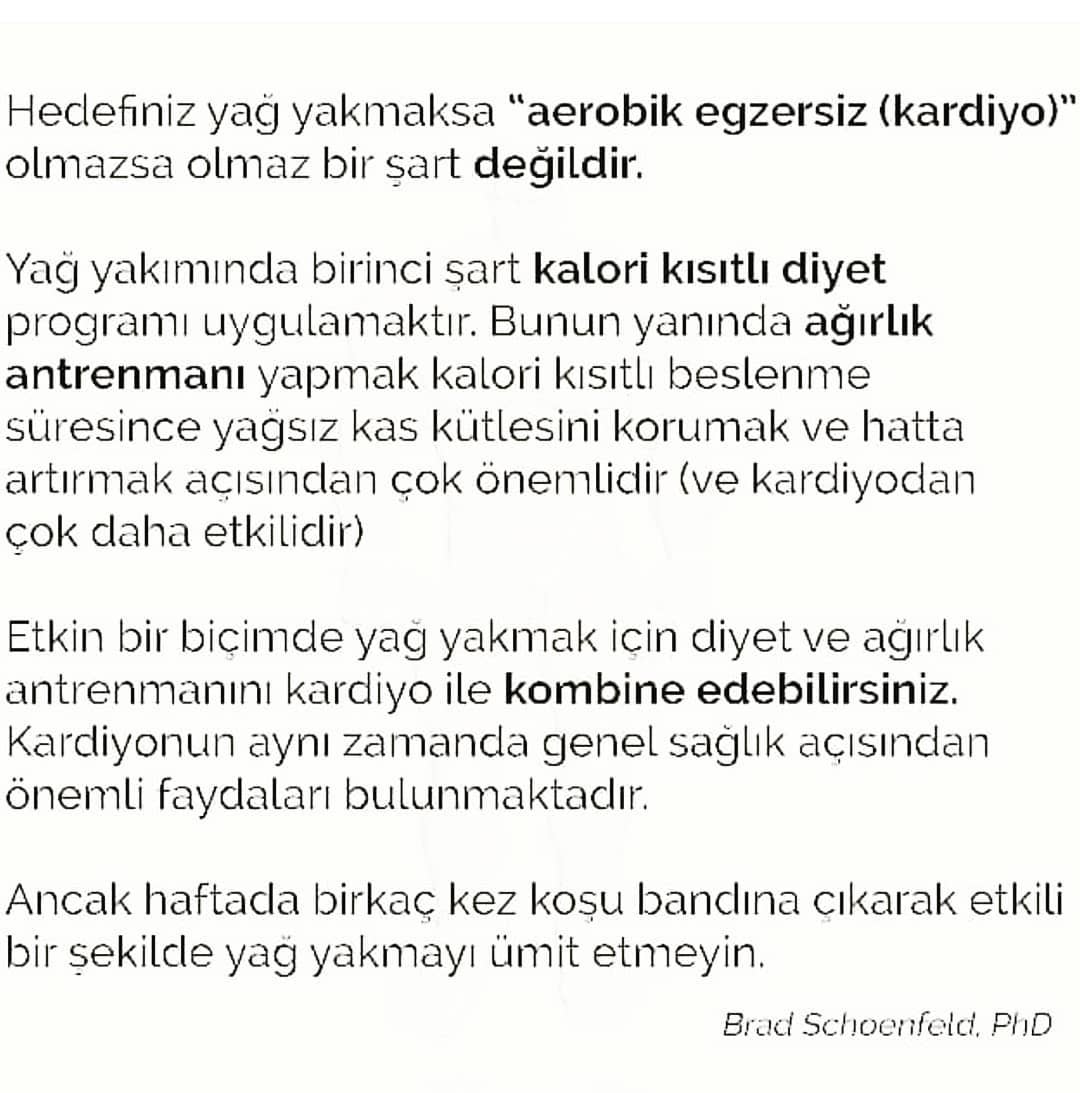 Hedefiniz yağ yakmaksa "aerobik egzersiz (kardiyo)" olmazsa olmaz bir şart değildir.

Yağ yakımında birinci şart kalori kısıtlı diyet programı uygulamaktır. Bunun yanında ağırlık antrenmanı yapmak kalori kısıtlı beslenme süresince yağsız kas kütlesini korumak ve hatta artırmak açısından çok önemlidir (ve kardiyodan çok daha etkilidir)

Etkin bir biçimde yağ yakmak için diyet ve ağırlık antrenmanını kardiyo ile kombine edebilirsiniz. Kardiyonun aynı zamanda genel sağlık açısından önemli faydaları bulunmaktadır.

Ancak haftada birkaç kez koşu bandına çıkarak etkili bir şekilde yağ yakmayı ümit etmeyin.

Brad Schoenfeld, PhD